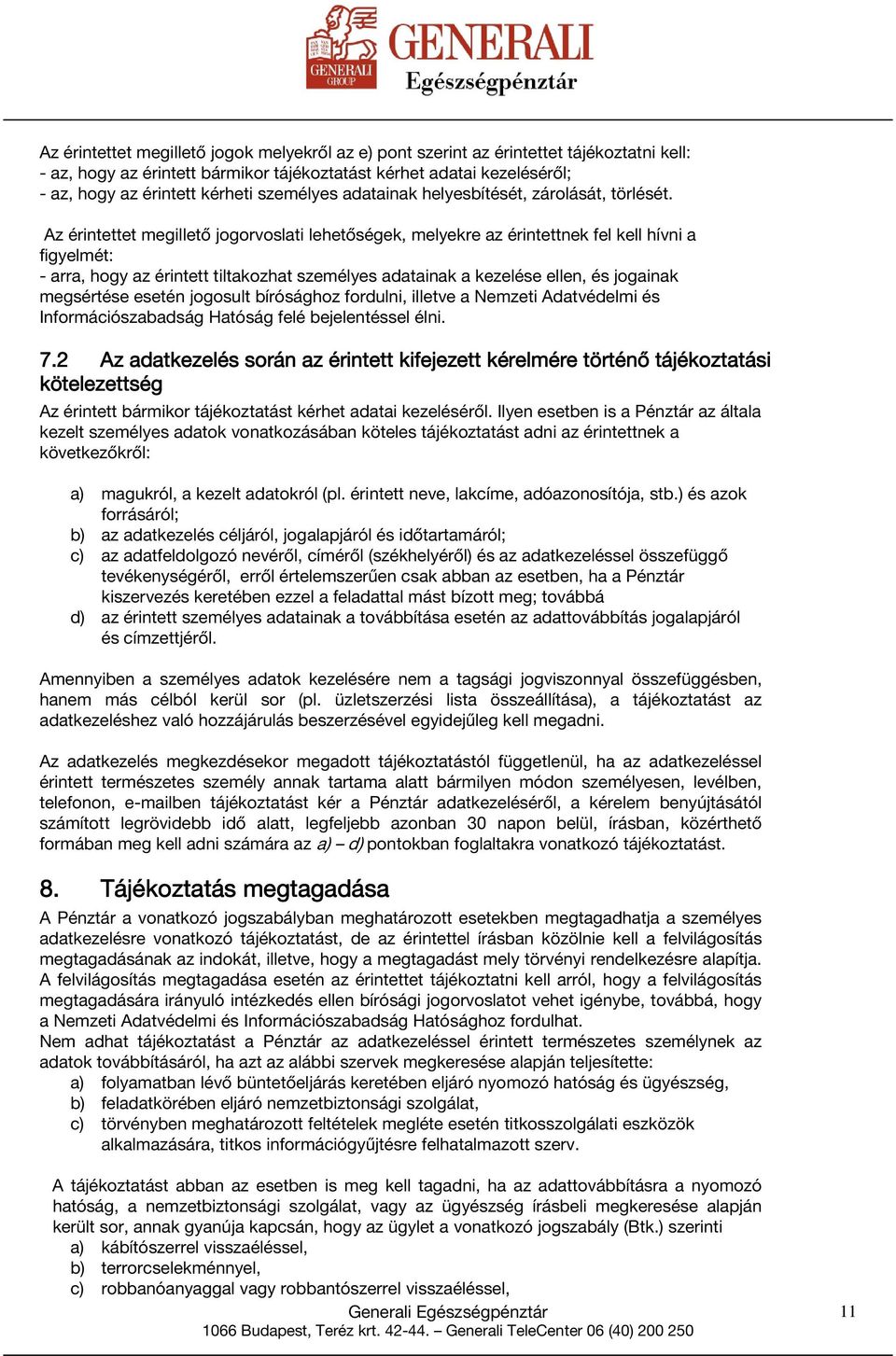 GENERALI GROUP GENERALI Egészségpénztár

Az érintettet megillető jogok melyekről az e) pont szerint az érintettet tájékoztatni kell:
- az, hogy az érintett bármikor tájékoztatást kérhet adatai kezeléséről;
- az, hogy az érintett kérheti személyes adatainak helyesbítését, zárolását, törlését.

Az érintettet megillető jogorvoslati lehetőségek, melyekre az érintettnek fel kell hívni a figyelmét:
- arra, hogy az érintett tiltakozhat személyes adatainak a kezelése ellen, és jogainak megsértése esetén jogosult bírósághoz fordulni, illetve a Nemzeti Adatvédelmi és Információszabadság Hatóság felé bejelentéssel élni.

7.2 Az adatkezelés során az érintett kifejezett kérelmére történő tájékoztatási kötelezettség

Az érintett bármikor tájékoztatást kérhet adatai kezeléséről. Ilyen esetben is a Pénztár az általa kezelt személyes adatok vonatkozásában köteles tájékoztatást adni az érintettnek a következőkről:

a) magukról, a kezelt adatokról (pl. érintett neve, lakcíme, adóazonosítója, stb.) és azok forrásáról;
b) az adatkezelés céljáról, jogalapjáról és időtartamáról;
c) az adatfeldolgozó nevéről, címéről (székhelyéről) és az adatkezeléssel összefüggő tevékenységéről, erről értelemszerűen csak abban az esetben, ha a Pénztár kiszervezés keretében ezzel a feladattal mást bízott meg; továbbá
d) az érintett személyes adatainak a továbbítása esetén az adattovábbítás jogalapjáról és címzettjéről.

Amennyiben a személyes adatok kezelésére nem a tagsági jogviszonnyal összefüggésben, hanem más célból kerül sor (pl. üzletszerzési lista összeállítása), a tájékoztatást az adatkezeléshez való hozzájárulás beszerzésével egyidejűleg kell megadni.

Az adatkezelés megkezdésekor megadott tájékoztatástól függetlenül, ha az adatkezeléssel érintett természetes személy annak tartama alatt bármilyen módon személyesen, levélben, telefonon, e-mailben tájékoztatást kér a Pénztár adatkezeléséről, a kérelem benyújtásától számított legrövidebb idő alatt, legfeljebb azonban 30 napon belül, írásban, közérthető formában meg kell adni számára az a) – d) pontokban foglaltakra vonatkozó tájékoztatást.

8. Tájékoztatás megtagadása

A Pénztár a vonatkozó jogszabályban meghatározott esetekben megtagadhatja a személyes adatkezelésre vonatkozó tájékoztatást, de az érintettel írásban közölnie kell a felvilágosítás megtagadásának az indokát, illetve, hogy a megtagadást mely törvényi rendelkezésre alapítja. A felvilágosítás megtagadása esetén az érintettet tájékoztatni kell arról, hogy a felvilágosítás megtagadására irányuló intézkedés ellen bírósági jogorvoslatot vehet igénybe, továbbá, hogy a Nemzeti Adatvédelmi és Információszabadság Hatósághoz fordulhat.
Nem adhat tájékoztatást a Pénztár az adatkezeléssel érintett természetes személynek az adatok továbbításáról, ha azt az alábbi szervek megkeresése alapján teljesítette:
a) folyamatban lévő büntetőeljárás keretében eljáró nyomozó hatóság és ügyészség,
b) feladatkörében eljáró nemzetbiztonsági szolgálat,
c) törvényben meghatározott feltételek megléte esetén titkosszolgálati eszközök alkalmazására, titkos információgyűjtésre felhatalmazott szerv.

A tájékoztatást abban az esetben is meg kell tagadni, ha az adattovábbításra a nyomozó hatóság, a nemzetbiztonsági szolgálat, vagy az ügyészség írásbeli megkeresése alapján került sor, annak gyanúja kapcsán, hogy az ügylet a vonatkozó jogszabály (Btk.) szerinti
a) kábítószerrel visszaéléssel,
b) terrorcselekménnyel,
c) robbanóanyaggal vagy robbantószerrel visszaéléssel,

Generali Egészségpénztár
1066 Budapest, Teréz krt. 42-44. – Generali TeleCenter 06 (40) 200 250
11